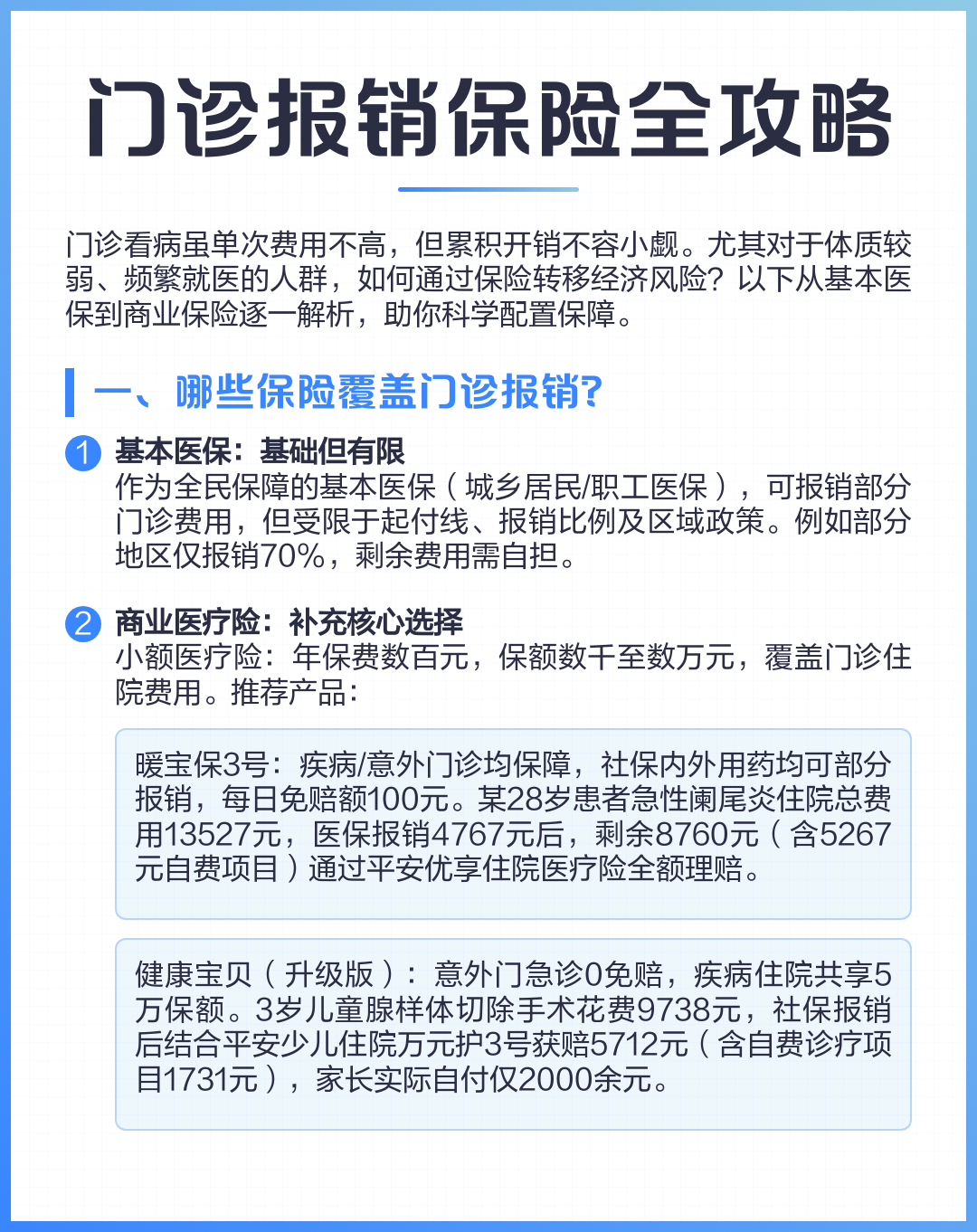 门诊报销保险全攻略

门诊看病虽单次费用不高，但累积开销不容小觑。尤其对于体质较弱、频繁就医的人群，如何通过保险转移经济风险？以下从基本医保到商业保险逐一解析，助你科学配置保障。

一、哪些保险覆盖门诊报销?

1 基本医保：基础但有限
作为全民保障的基本医保（城乡居民/职工医保），可报销部分门诊费用，但受限于起付线、报销比例及区域政策。例如部分地区仅报销70%，剩余费用需自担。

2 商业医疗险：补充核心选择
小额医疗险：年保费数百元，保额数千至数万元，覆盖门诊住院费用。推荐产品：

暖宝保3号：疾病/意外门诊均保障，社保内外用药均可部分报销，每日免赔额100元。某28岁患者急性阑尾炎住院总费用13527元，医保报销4767元后，剩余8760元（含5267元自费项目）通过平安优享住院医疗险全额理赔。

健康宝贝（升级版）：意外门急诊0免赔，疾病住院共享5万保额。3岁儿童腺样体切除手术花费9738元，社保报销后结合平安少儿住院万元护3号获赔5712元（含自费诊疗项目1731元），家长实际自付仅2000余元。